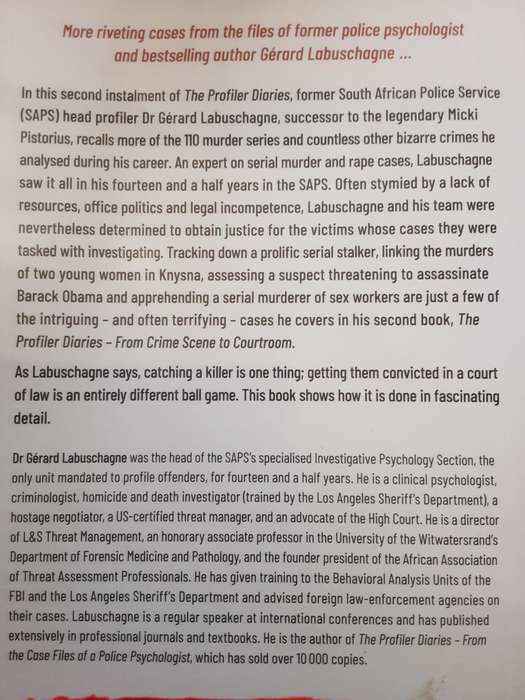 More riveting cases from the files of former police psychologist and bestselling author Gérard Labuschagne ...

In this second instalment of The Profiler Diaries, former South African Police Service (SAPS) head profiler Dr Gérard Labuschagne, successor to the legendary Micki Pistorius, recalls more of the 110 murder series and countless other bizarre crimes he analysed during his career. An expert on serial murder and rape cases, Labuschagne saw it all in his fourteen and a half years in the SAPS. Often stymied by a lack of resources, office politics and legal incompetence, Labuschagne and his team were nevertheless determined to obtain justice for the victims whose cases they were tasked with investigating. Tracking down a prolific serial stalker, linking the murders of two young women in Knysna, assessing a suspect threatening to assassinate Barack Obama and apprehending a serial murderer of sex workers are just a few of the intriguing – and often terrifying – cases he covers in his second book, The Profiler Diaries – From Crime Scene to Courtroom.

As Labuschagne says, catching a killer is one thing; getting them convicted in a court of law is an entirely different ball game. This book shows how it is done in fascinating detail.

Dr Gérard Labuschagne was the head of the SAPS's specialised Investigative Psychology Section, the only unit mandated to profile offenders, for fourteen and a half years. He is a clinical psychologist, criminologist, homicide and death investigator (trained by the Los Angeles Sheriff's Department), a hostage negotiator, a US-certified threat manager, and an advocate of the High Court. He is a director of L&S Threat Management, an honorary associate professor in the University of the Witwatersrand's Department of Forensic Medicine and Pathology, and the founder president of the African Association of Threat Assessment Professionals. He has given training to the Behavioral Analysis Units of the FBI and the Los Angeles Sheriff's Department and advised foreign law-enforcement agencies on their cases. Labuschagne is a regular speaker at international conferences and has published extensively in professional journals and textbooks. He is the author of The Profiler Diaries – From the Case Files of a Police Psychologist, which has sold over 10 000 copies.